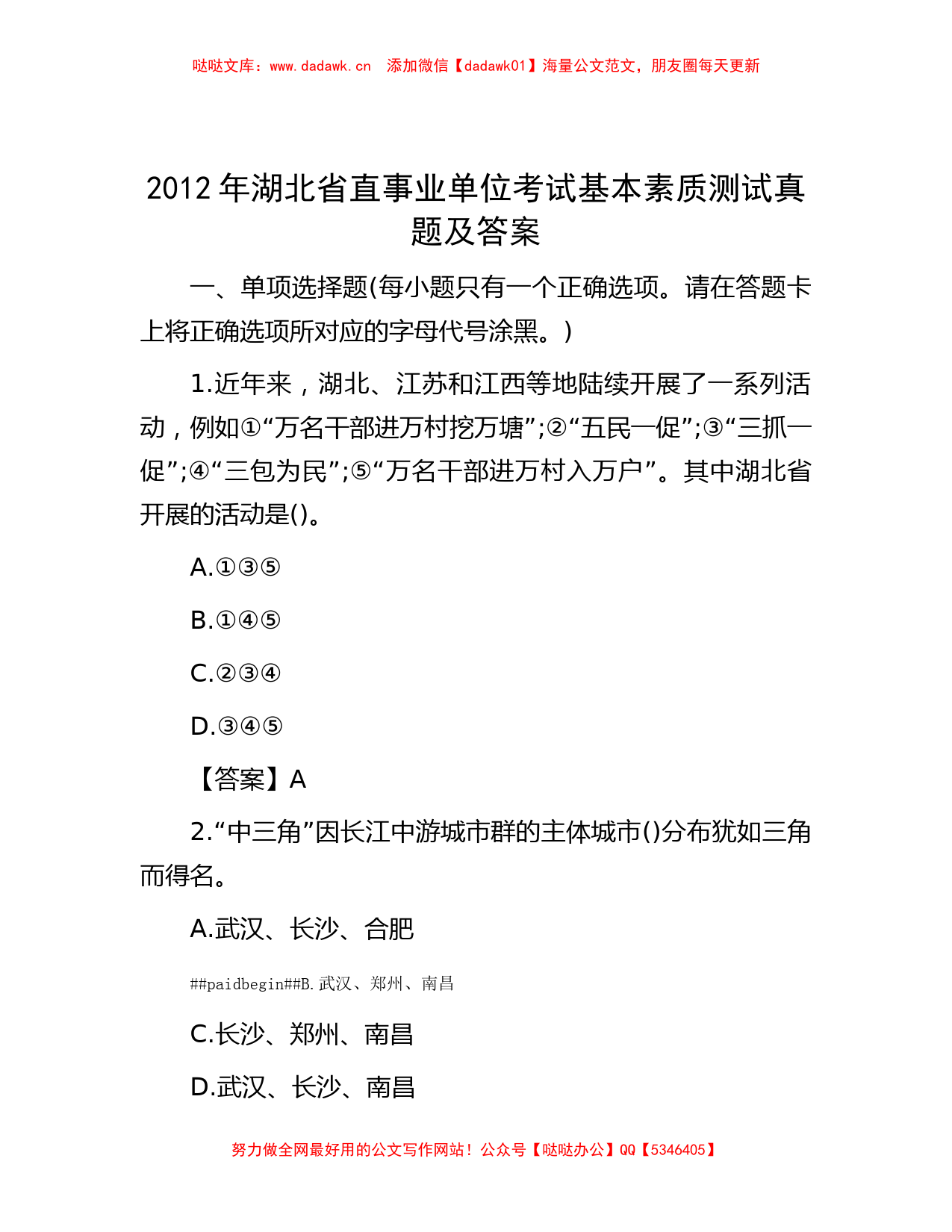 哒哒文库：www.dadawk.cn　添加微信【dadawk01】海量公文范文，朋友圈每天更新

2012年湖北省直事业单位考试基本素质测试真题及答案

一、单项选择题(每小题只有一个正确选项。请在答题卡上将正确选项所对应的字母代号涂黑。)

1.近年来，湖北、江苏和江西等地陆续开展了一系列活动，例如①“万名干部进万村挖万塘”;②“五民一促”;③“三抓一促”;④“三包为民”;⑤“万名干部进万村入万户”。其中湖北省开展的活动是()。

A.①③⑤

B.①④⑤

C.②③④

D.③④⑤

【答案】A

2.“中三角”因长江中游城市群的主体城市()分布犹如三角而得名。

A.武汉、长沙、合肥

##paidbegin##B.武汉、郑州、南昌

C.长沙、郑州、南昌

D.武汉、长沙、南昌

努力做全网最好用的公文写作网站！公众号【哒哒办公】QQ【5346405】